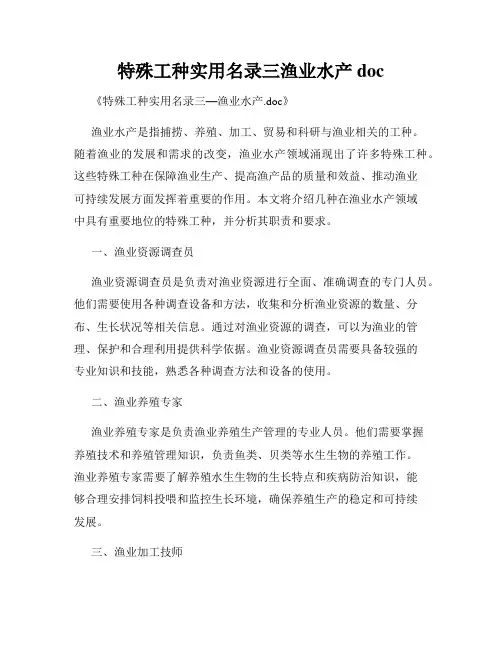 特殊工种实用名录三渔业水产 doc

《特殊工种实用名录三—渔业水产.doc》

渔业水产是指捕捞、养殖、加工、贸易和科研与渔业相关的工种。随着渔业的发展和需求的改变，渔业水产领域涌现出了许多特殊工种。这些特殊工种在保障渔业生产、提高渔产品的质量和效益、推动渔业可持续发展方面发挥着重要的作用。本文将介绍几种在渔业水产领域中具有重要地位的特殊工种，并分析其职责和要求。

一、渔业资源调查员

渔业资源调查员是负责对渔业资源进行全面、准确调查的专门人员。他们需要使用各种调查设备和方法，收集和分析渔业资源的数量、分布、生长状况等相关信息。通过对渔业资源的调查，可以为渔业的管理、保护和合理利用提供科学依据。渔业资源调查员需要具备较强的专业知识和技能，熟悉各种调查方法和设备的使用。

二、渔业养殖专家

渔业养殖专家是负责渔业养殖生产管理的专业人员。他们需要掌握养殖技术和养殖管理知识，负责鱼类、贝类等水生生物的养殖工作。渔业养殖专家需要了解养殖水生生物的生长特点和疾病防治知识，能够合理安排饲料投喂和监控生长环境，确保养殖生产的稳定和可持续发展。

三、渔业加工技师